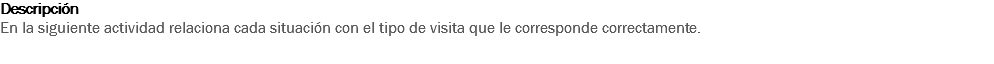 Descripción
En la siguiente actividad relaciona cada situación con el tipo de visita que le corresponde correctamente.